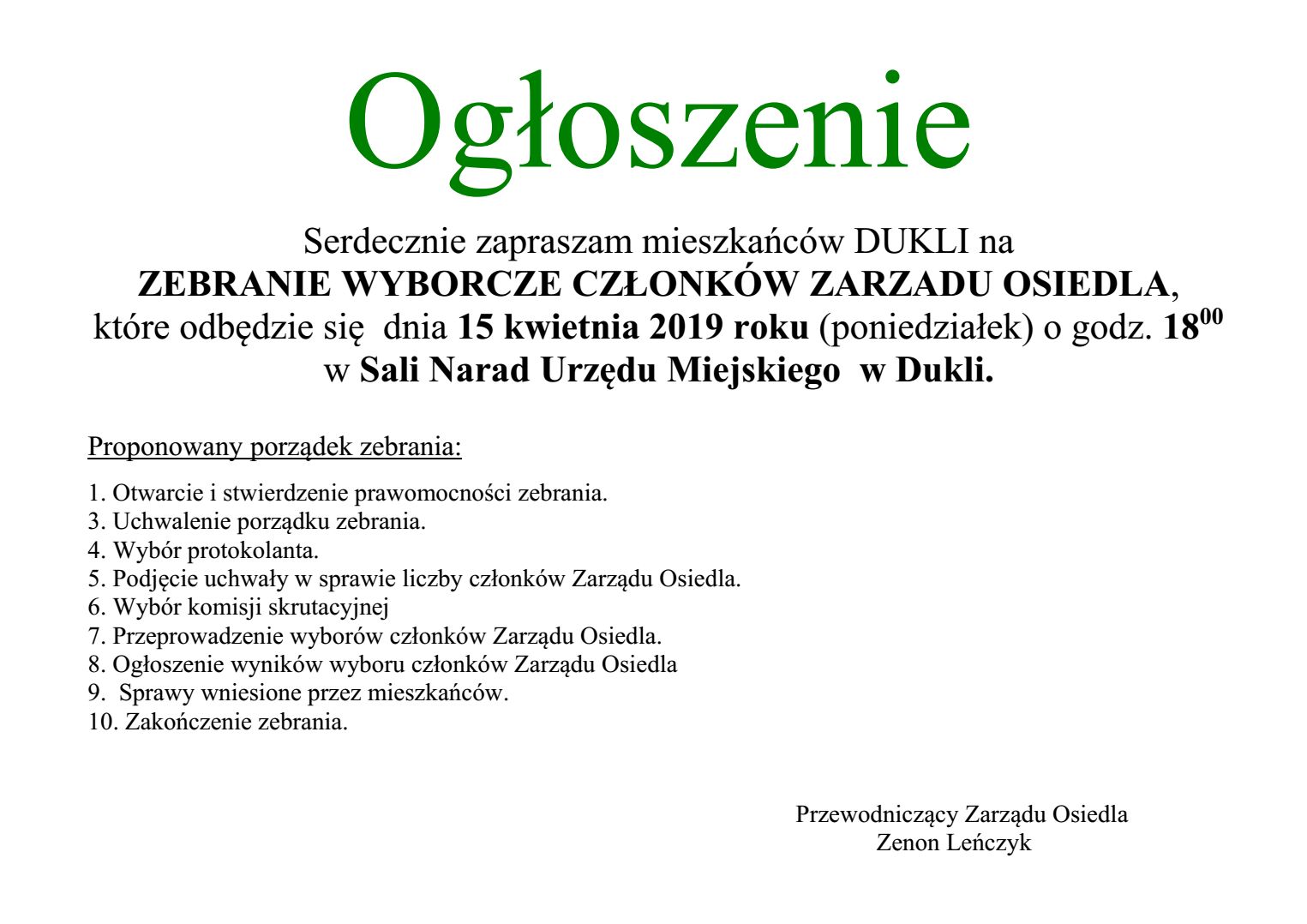 Ogłoszenie

Serdecznie zapraszam mieszkańców DUKLI na
ZEBRANIE WYBORCZE CZŁONKÓW ZARZADU OSIEDLA,
które odbędzie się dnia 15 kwietnia 2019 roku (poniedziałek) o godz. $18^{00}$
w Sali Narad Urzędu Miejskiego w Dukli.

Proponowany porządek zebrania:

1. Otwarcie i stwierdzenie prawomocności zebrania.
3. Uchwalenie porządku zebrania.
4. Wybór protokolanta.
5. Podjęcie uchwały w sprawie liczby członków Zarządu Osiedla.
6. Wybór komisji skrutacyjnej
7. Przeprowadzenie wyborów członków Zarządu Osiedla.
8. Ogłoszenie wyników wyboru członków Zarządu Osiedla
9. Sprawy wniesione przez mieszkańców.
10. Zakończenie zebrania.

Przewodniczący Zarządu Osiedla
Zenon Leńczyk